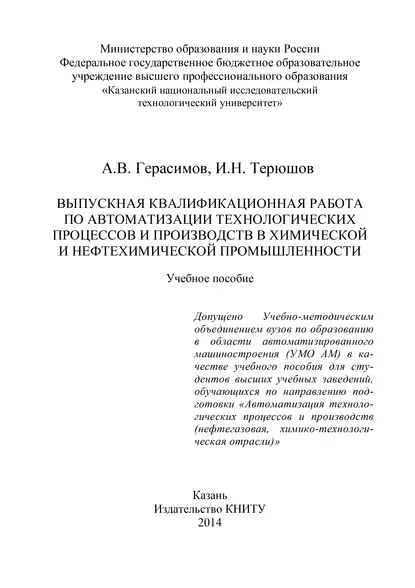 Министерство образования и науки России
Федеральное государственное бюджетное образовательное учреждение высшего профессионального образования
«Казанский национальный исследовательский технологический университет»

А.В. Герасимов, И.Н. Терюшов

ВЫПУСКНАЯ КВАЛИФИКАЦИОННАЯ РАБОТА ПО АВТОМАТИЗАЦИИ ТЕХНОЛОГИЧЕСКИХ ПРОЦЕССОВ И ПРОИЗВОДСТВ В ХИМИЧЕСКОЙ И НЕФТЕХИМИЧЕСКОЙ ПРОМЫШЛЕННОСТИ

Учебное пособие

Допущено Учебно-методическим объединением вузов по образованию в области автоматизированного машиностроения (УМО АМ) в качестве учебного пособия для студентов высших учебных заведений, обучающихся по направлению подготовки «Автоматизация технологических процессов и производств (нефтегазовая, химико-технологическая отрасли)»

Казань
Издательство КНИТУ
2014